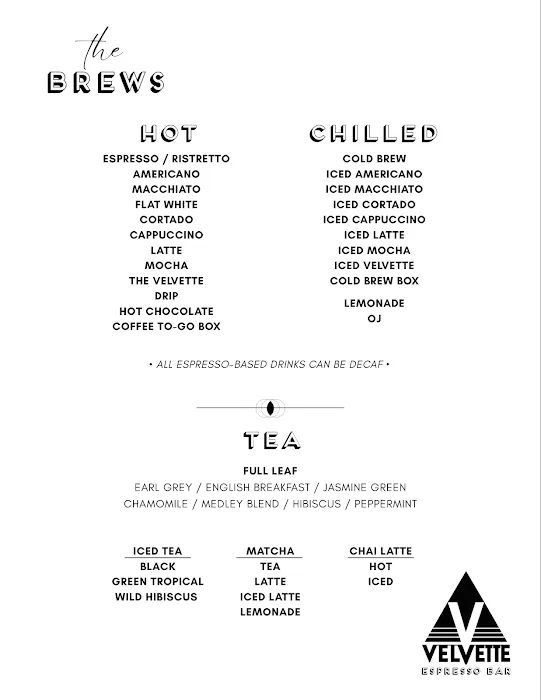 the
BREWS

HOT

ESPRESSO / RISTRETTO
AMERICANO
MACCHIATO
FLAT WHITE
CORTADO
CAPPUCCINO
LATTE
MOCHA
THE VELVETTE
DRIP
HOT CHOCOLATE
COFFEE TO-GO BOX

CHILLED

COLD BREW
ICED AMERICANO
ICED MACCHIATO
ICED CORTADO
ICED CAPPUCCINO
ICED LATTE
ICED MOCHA
ICED VELVETTE
COLD BREW BOX

LEMONADE
OJ

• ALL ESPRESSO-BASED DRINKS CAN BE DECAF •

TEA

FULL LEAF
EARL GREY / ENGLISH BREAKFAST / JASMINE GREEN
CHAMOMILE / MEDLEY BLEND / HIBISCUS / PEPPERMINT

ICED TEA
BLACK
GREEN TROPICAL
WILD HIBISCUS

MATCHA
TEA
LATTE
ICED LATTE
LEMONADE

CHAI LATTE
HOT
ICED

V
VELVETTE
ESPRESSO BAR